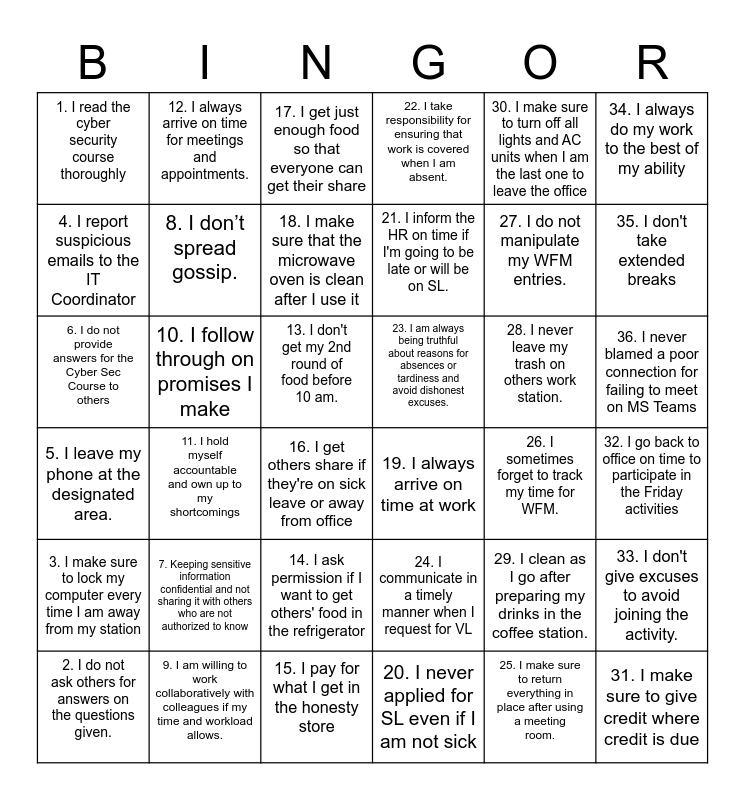 | B | I | N | G | O | R |
|---|---|---|---|---|---|
| 1. I read the cyber security course thoroughly | 12. I always arrive on time for meetings and appointments. | 17. I get just enough food so that everyone can get their share | 22. I take responsibility for ensuring that work is covered when I am absent. | 30. I make sure to turn off all lights and AC units when I am the last one to leave the office | 34. I always do my work to the best of my ability |
| 4. I report suspicious emails to the IT Coordinator | 8. I don't spread gossip. | 18. I make sure that the microwave oven is clean after I use it | 21. I inform the HR on time if I'm going to be late or will be on SL. | 27. I do not manipulate my WFM entries. | 35. I don't take extended breaks |
| 6. I do not provide answers for the Cyber Sec Course to others | 10. I follow through on promises I make | 13. I don't get my 2nd round of food before 10 am. | 23. I am always being truthful about reasons for absences or tardiness and avoid dishonest excuses. | 28. I never leave my trash on others work station. | 36. I never blamed a poor connection for failing to meet on MS Teams |
| 5. I leave my phone at the designated area. | 11. I hold myself accountable and own up to my shortcomings | 16. I get others share if they're on sick leave or away from office | 19. I always arrive on time at work | 26. I sometimes forget to track my time for WFM. | 32. I go back to office on time to participate in the Friday activities |
| 3. I make sure to lock my computer every time I am away from my station | 7. Keeping sensitive information confidential and not sharing it with others who are not authorized to know | 14. I ask permission if I want to get others' food in the refrigerator | 24. I communicate in a timely manner when I request for VL | 29. I clean as I go after preparing my drinks in the coffee station. | 33. I don't give excuses to avoid joining the activity. |
| 2. I do not ask others for answers on the questions given. | 9. I am willing to work collaboratively with colleagues if my time and workload allows. | 15. I pay for what I get in the honesty store | 20. I never applied for SL even if I am not sick | 25. I make sure to return everything in place after using a meeting room. | 31. I make sure to give credit where credit is due |